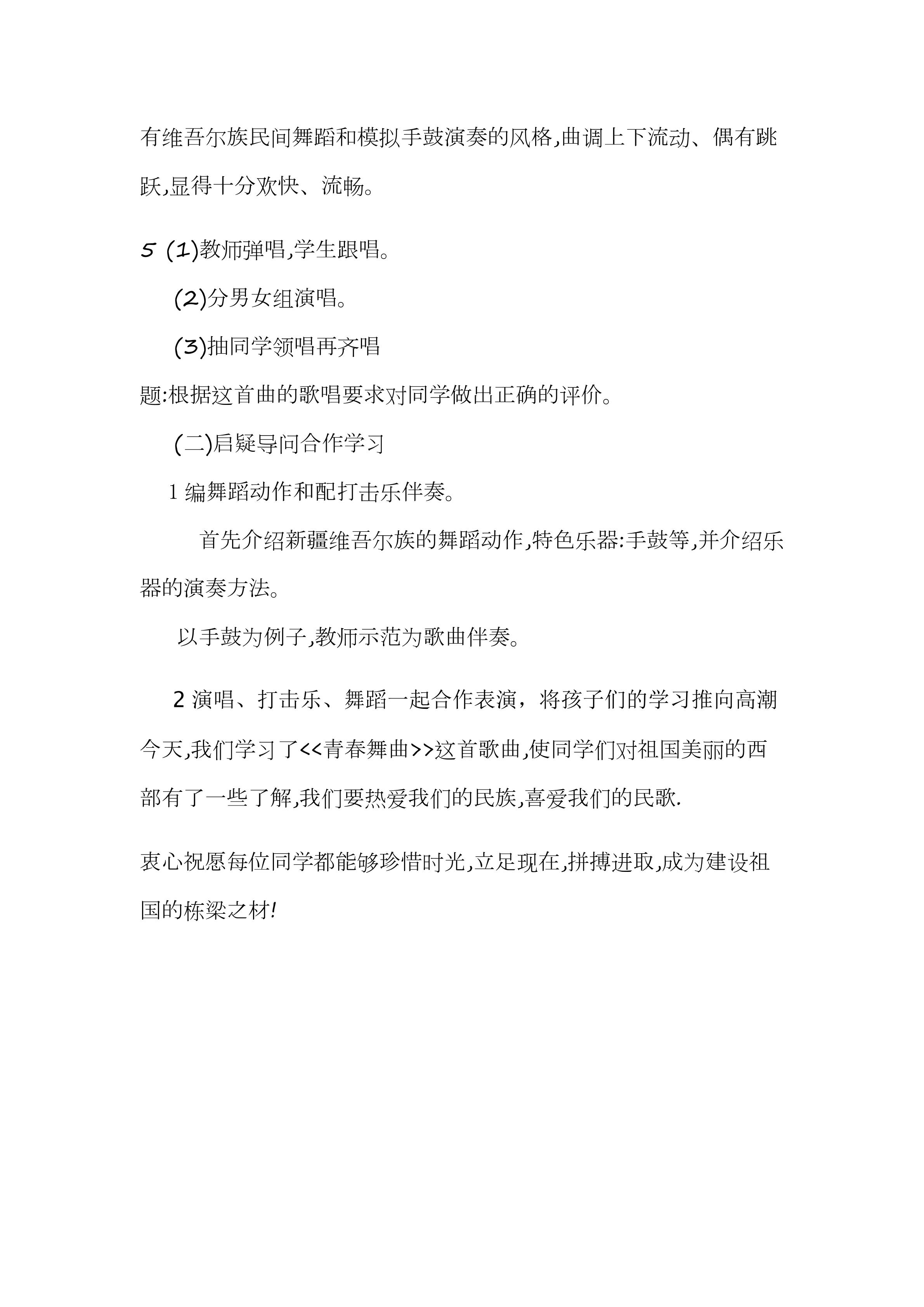 有维吾尔族民间舞蹈和模拟手鼓演奏的风格,曲调上下流动、偶有跳跃,显得十分欢快、流畅。

5 (1)教师弹唱,学生跟唱。

(2)分男女组演唱。

(3)抽同学领唱再齐唱

题:根据这首曲的歌唱要求对同学做出正确的评价。

(二)启疑导问合作学习

1编舞蹈动作和配打击乐伴奏。

首先介绍新疆维吾尔族的舞蹈动作,特色乐器:手鼓等,并介绍乐器的演奏方法。

以手鼓为例子,教师示范为歌曲伴奏。

2演唱、打击乐、舞蹈一起合作表演，将孩子们的学习推向高潮

今天,我们学习了<<青春舞曲>>这首歌曲,使同学们对祖国美丽的西部有了一些了解,我们要热爱我们的民族,喜爱我们的民歌.

衷心祝愿每位同学都能够珍惜时光,立足现在,拼搏进取,成为建设祖国的栋梁之材!